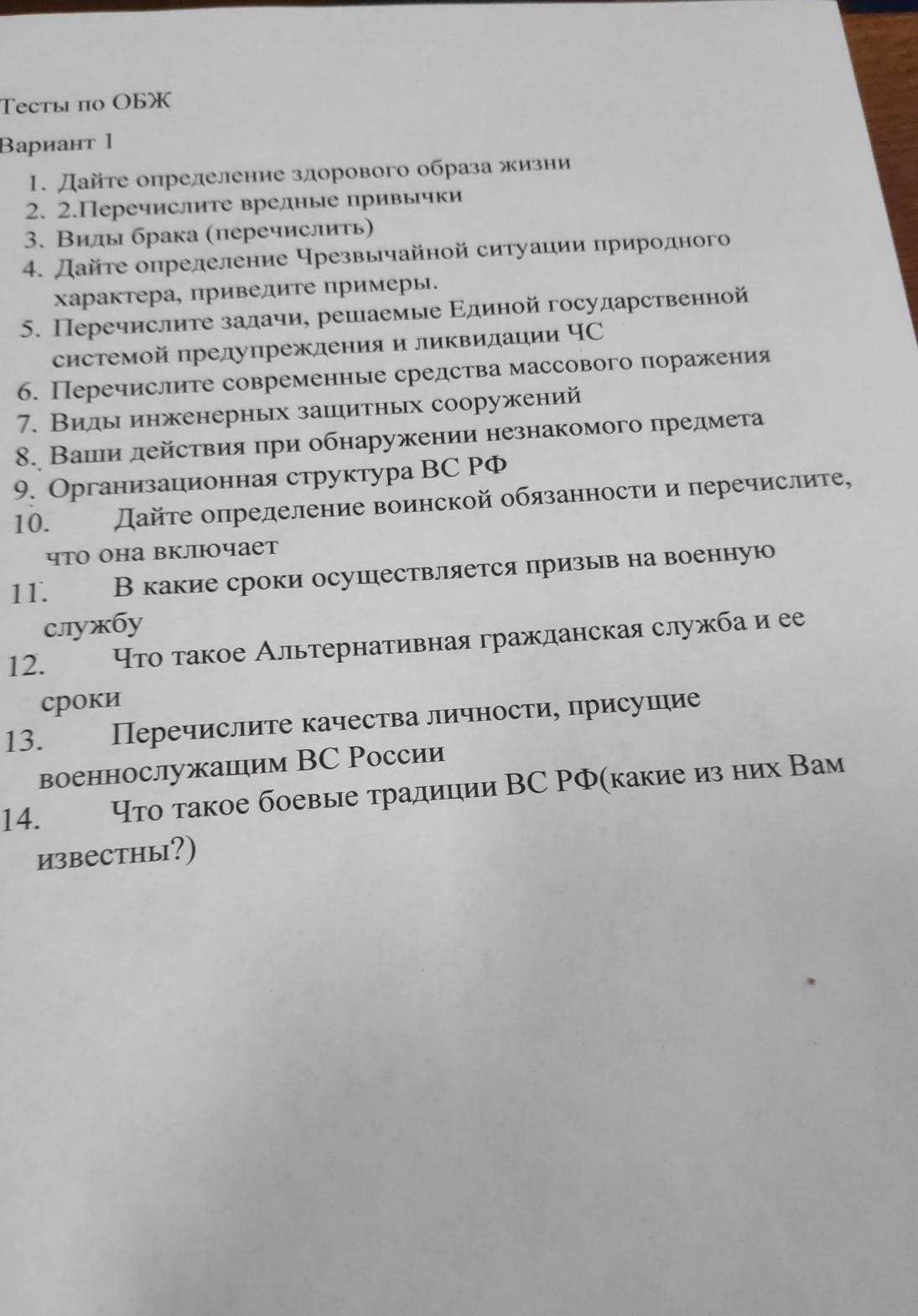 Тесты по ОБЖ

Вариант 1

1. Дайте определение здорового образа жизни
2. 2.Перечислите вредные привычки
3. Виды брака (перечислить)
4. Дайте определение Чрезвычайной ситуации природного характера, приведите примеры.
5. Перечислите задачи, решаемые Единой государственной системой предупреждения и ликвидации ЧС
6. Перечислите современные средства массового поражения
7. Виды инженерных защитных сооружений
8. Ваши действия при обнаружении незнакомого предмета
9. Организационная структура ВС РФ
10. Дайте определение воинской обязанности и перечислите, что она включает
11. В какие сроки осуществляется призыв на военную службу
12. Что такое Альтернативная гражданская служба и ее сроки
13. Перечислите качества личности, присущие военнослужащим ВС России
14. Что такое боевые традиции ВС РФ(какие из них Вам известны?)